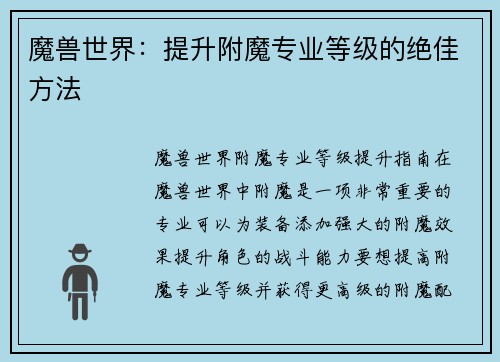 魔兽世界：提升附魔专业等级的绝佳方法

魔兽世界附魔专业等级提升指南在魔兽世界中附魔是一项非常重要的专业可以为装备添加强大的附魔效果提升角色的战斗能力要想提高附魔专业等级并获得更高级的附魔配